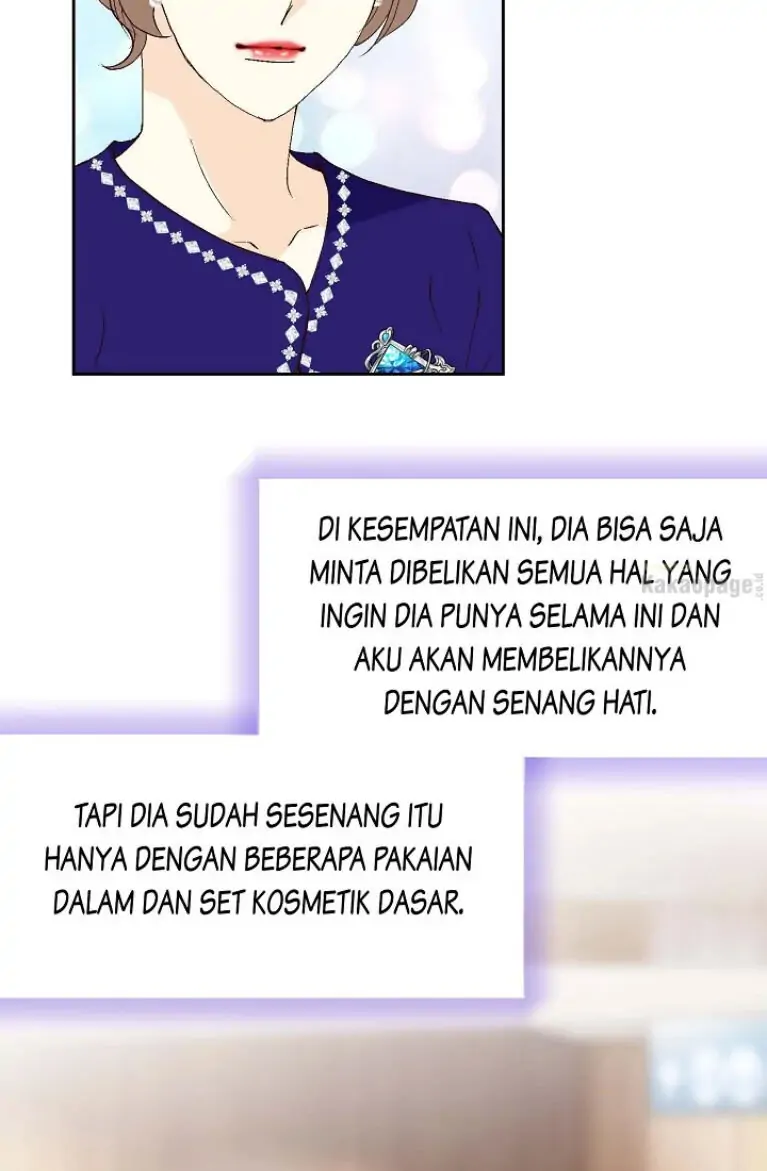 DI KESEMPATAN INI, DIA BISA SAJA MINTA DIBELIKAN SEMUA HAL YANG INGIN DIA PUNYA SELAMA INI DAN AKU AKAN MEMBELIKANNYA DENGAN SENANG HATI.

kakaopage

TAPI DIA SUDAH SESENANG ITU HANYA DENGAN BEBERAPA PAKAIAN DALAM DAN SET KOSMETIK DASAR.